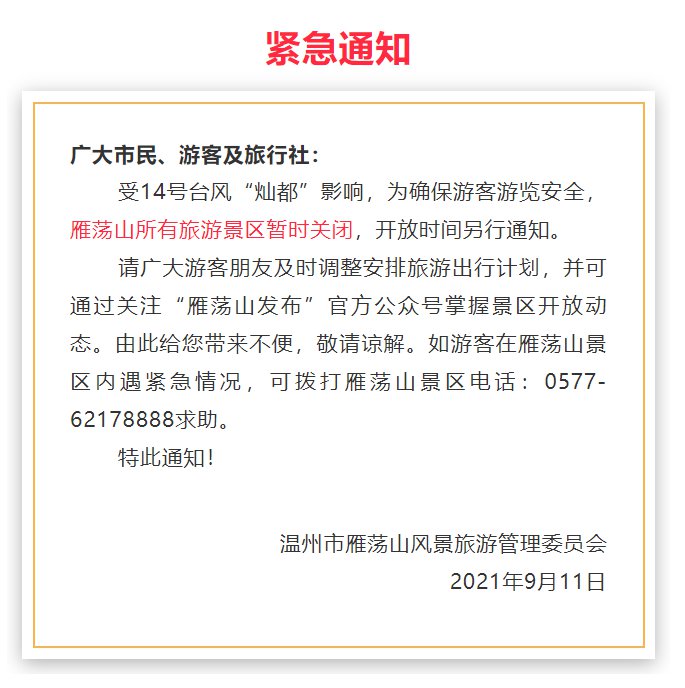 紧急通知

广大市民、游客及旅行社：

受14号台风“灿都”影响，为确保游客游览安全，雁荡山所有旅游景区暂时关闭，开放时间另行通知。

请广大游客朋友及时调整安排旅游出行计划，并可通过关注“雁荡山发布”官方公众号掌握景区开放动态。由此给您带来不便，敬请谅解。如游客在雁荡山景区内遇紧急情况，可拨打雁荡山景区电话：0577-62178888求助。

特此通知！

温州市雁荡山风景旅游管理委员会
2021年9月11日